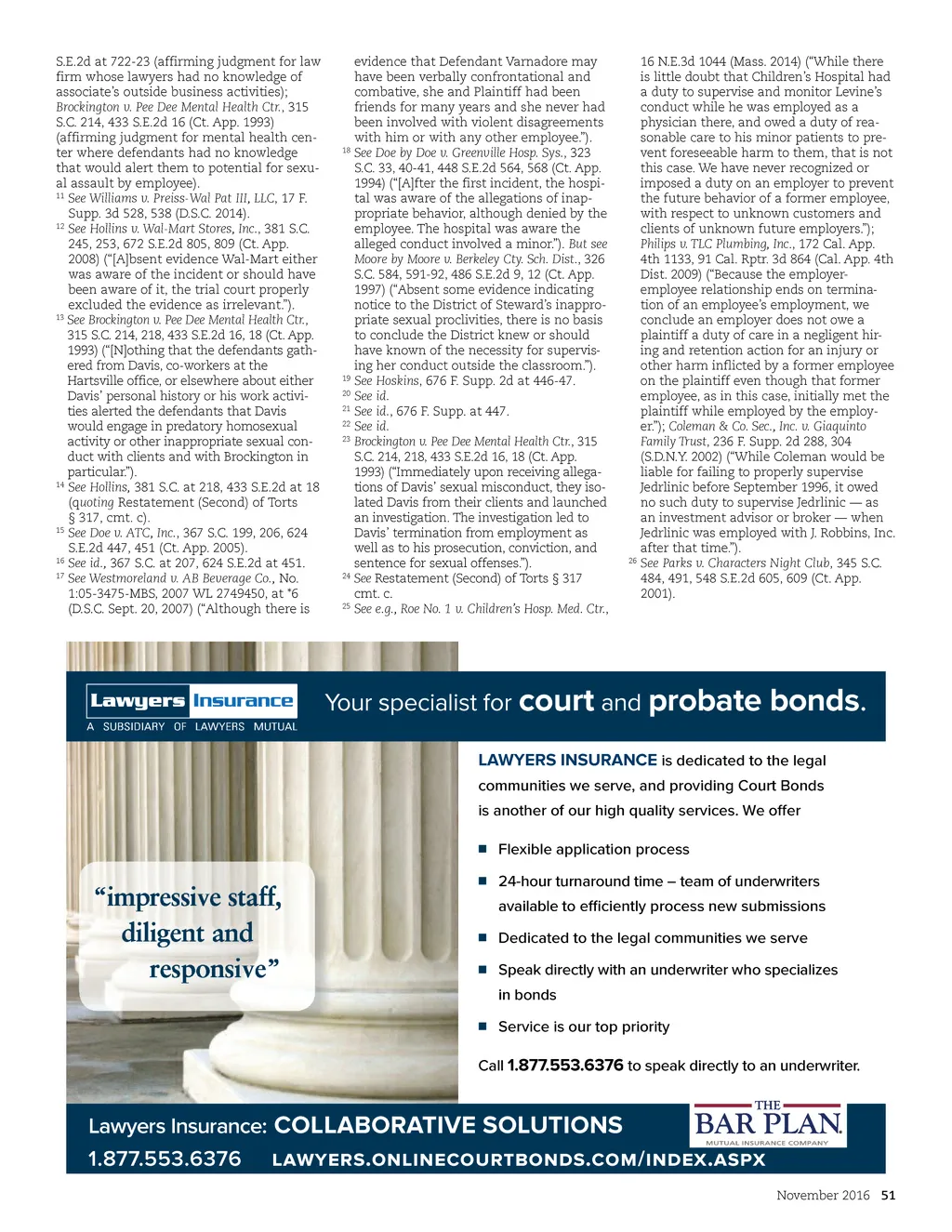 S.E.2d at 722-23 (affirming judgment for law firm whose lawyers had no knowledge of associate's outside business activities); Brockington v. Pee Dee Mental Health Ctr., 315 S.C. 214, 433 S.E.2d 16 (Ct. App. 1993) (affirming judgment for mental health center where defendants had no knowledge that would alert them to potential for sexual assault by employee).

$^{11}$ See Williams v. Preiss-Wal Pat III, LLC, 17 F. Supp. 3d 528, 538 (D.S.C. 2014).

$^{12}$ See Hollins v. Wal-Mart Stores, Inc., 381 S.C. 245, 253, 672 S.E.2d 805, 809 (Ct. App. 2008) ("[A]bsent evidence Wal-Mart either was aware of the incident or should have been aware of it, the trial court properly excluded the evidence as irrelevant.").

$^{13}$ See Brockington v. Pee Dee Mental Health Ctr., 315 S.C. 214, 218, 433 S.E.2d 16, 18 (Ct. App. 1993) ("[N]othing that the defendants gathered from Davis, co-workers at the Hartsville office, or elsewhere about either Davis' personal history or his work activities alerted the defendants that Davis would engage in predatory homosexual activity or other inappropriate sexual conduct with clients and with Brockington in particular.").

$^{14}$ See Hollins, 381 S.C. at 218, 433 S.E.2d at 18 (quoting Restatement (Second) of Torts § 317, cmt. c).

$^{15}$ See Doe v. ATC, Inc., 367 S.C. 199, 206, 624 S.E.2d 447, 451 (Ct. App. 2005).

$^{16}$ See id., 367 S.C. at 207, 624 S.E.2d at 451.

$^{17}$ See Westmoreland v. AB Beverage Co., No. 1:05-3475-MBS, 2007 WL 2749450, at *6 (D.S.C. Sept. 20, 2007) ("Although there is evidence that Defendant Varnadore may have been verbally confrontational and combative, she and Plaintiff had been friends for many years and she never had been involved with violent disagreements with him or with any other employee.").

$^{18}$ See Doe by Doe v. Greenville Hosp. Sys., 323 S.C. 33, 40-41, 448 S.E.2d 564, 568 (Ct. App. 1994) ("[A]fter the first incident, the hospital was aware of the allegations of inappropriate behavior, although denied by the employee. The hospital was aware the alleged conduct involved a minor."). But see Moore by Moore v. Berkeley Cty. Sch. Dist., 326 S.C. 584, 591-92, 486 S.E.2d 9, 12 (Ct. App. 1997) ("Absent some evidence indicating notice to the District of Steward's inappropriate sexual proclivities, there is no basis to conclude the District knew or should have known of the necessity for supervising her conduct outside the classroom.").

$^{19}$ See Hoskins, 676 F. Supp. 2d at 446-47.

$^{20}$ See id.

$^{21}$ See id., 676 F. Supp. at 447.

$^{22}$ See id.

$^{23}$ Brockington v. Pee Dee Mental Health Ctr., 315 S.C. 214, 218, 433 S.E.2d 16, 18 (Ct. App. 1993) ("Immediately upon receiving allegations of Davis' sexual misconduct, they isolated Davis from their clients and launched an investigation. The investigation led to Davis' termination from employment as well as to his prosecution, conviction, and sentence for sexual offenses.").

$^{24}$ See Restatement (Second) of Torts § 317 cmt. c.

$^{25}$ See e.g., Roe No. 1 v. Children's Hosp. Med. Ctr., 16 N.E.3d 1044 (Mass. 2014) ("While there is little doubt that Children's Hospital had a duty to supervise and monitor Levine's conduct while he was employed as a physician there, and owed a duty of reasonable care to his minor patients to prevent foreseeable harm to them, that is not this case. We have never recognized or imposed a duty on an employer to prevent the future behavior of a former employee, with respect to unknown customers and clients of unknown future employers."); Philips v. TLC Plumbing, Inc., 172 Cal. App. 4th 1133, 91 Cal. Rptr. 3d 864 (Cal. App. 4th Dist. 2009) ("Because the employer-employee relationship ends on termination of an employee's employment, we conclude an employer does not owe a plaintiff a duty of care in a negligent hiring and retention action for an injury or other harm inflicted by a former employee on the plaintiff even though that former employee, as in this case, initially met the plaintiff while employed by the employer."); Coleman & Co. Sec., Inc. v. Giaquinto Family Trust, 236 F. Supp. 2d 288, 304 (S.D.N.Y. 2002) ("While Coleman would be liable for failing to properly supervise Jedrlinic before September 1996, it owed no such duty to supervise Jedrlinic — as an investment advisor or broker — when Jedrlinic was employed with J. Robbins, Inc. after that time.").

$^{26}$ See Parks v. Characters Night Club, 345 S.C. 484, 491, 548 S.E.2d 605, 609 (Ct. App. 2001).

Lawyers Insurance
A SUBSIDIARY OF LAWYERS MUTUAL

Your specialist for court and probate bonds.

"impressive staff, diligent and responsive"

LAWYERS INSURANCE is dedicated to the legal communities we serve, and providing Court Bonds is another of our high quality services. We offer

■ Flexible application process
■ 24-hour turnaround time – team of underwriters available to efficiently process new submissions
■ Dedicated to the legal communities we serve
■ Speak directly with an underwriter who specializes in bonds
■ Service is our top priority

Call 1.877.553.6376 to speak directly to an underwriter.

Lawyers Insurance: COLLABORATIVE SOLUTIONS
1.877.553.6376 LAWYERS.ONLINECOURTBONDS.COM/INDEX.ASPX

THE BAR PLAN
MUTUAL INSURANCE COMPANY

November 2016 51